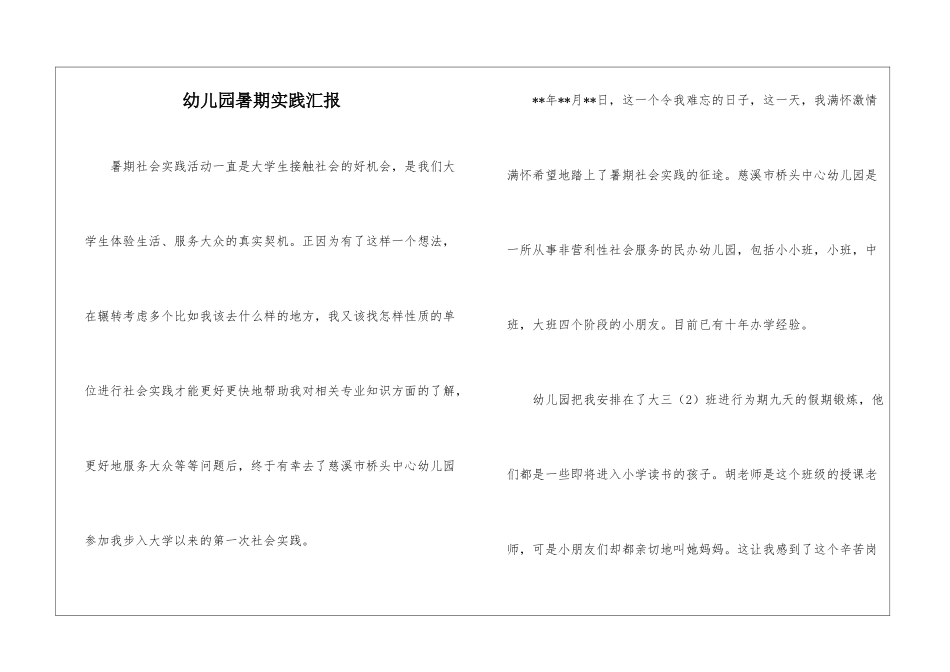 幼儿园暑期实践汇报

暑期社会实践活动一直是大学生接触社会的好机会，是我们大学生体验生活、服务大众的真实契机。正因为有了这样一个想法，在辗转考虑多个比如我该去什么样的地方，我又该找怎样性质的单位进行社会实践才能更好更快地帮助我对相关专业知识方面的了解，更好地服务大众等等问题后，终于有幸去了慈溪市桥头中心幼儿园参加我步入大学以来的第一次社会实践。

**年**月**日，这一个令我难忘的日子，这一天，我满怀激情满怀希望地踏上了暑期社会实践的征途。慈溪市桥头中心幼儿园是一所从事非营利性社会服务的民办幼儿园，包括小小班，小班，中班，大班四个阶段的小朋友。目前已有十年办学经验。

幼儿园把我安排在了大三（2）班进行为期九天的假期锻炼，他们都是一些即将进入小学读书的孩子。胡老师是这个班级的授课老师，可是小朋友们却都亲切地叫她妈妈。这让我感到了这个辛苦岗